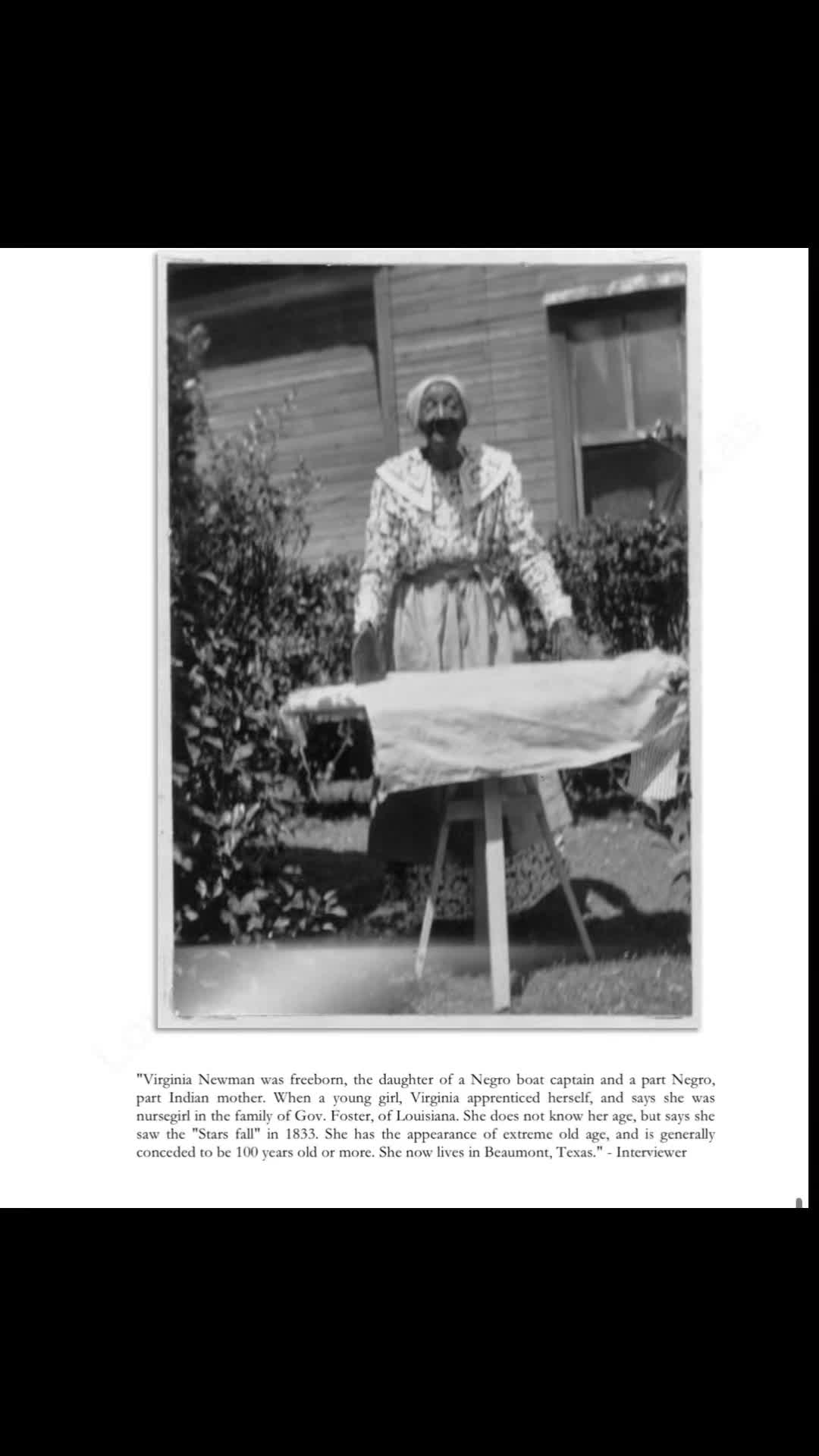 "Virginia Newman was freeborn, the daughter of a Negro boat captain and a part Negro, part Indian mother. When a young girl, Virginia apprenticed herself, and says she was nursegirl in the family of Gov. Foster, of Louisiana. She does not know her age, but says she saw the "Stars fall" in 1833. She has the appearance of extreme old age, and is generally conceded to be 100 years old or more. She now lives in Beaumont, Texas." - Interviewer